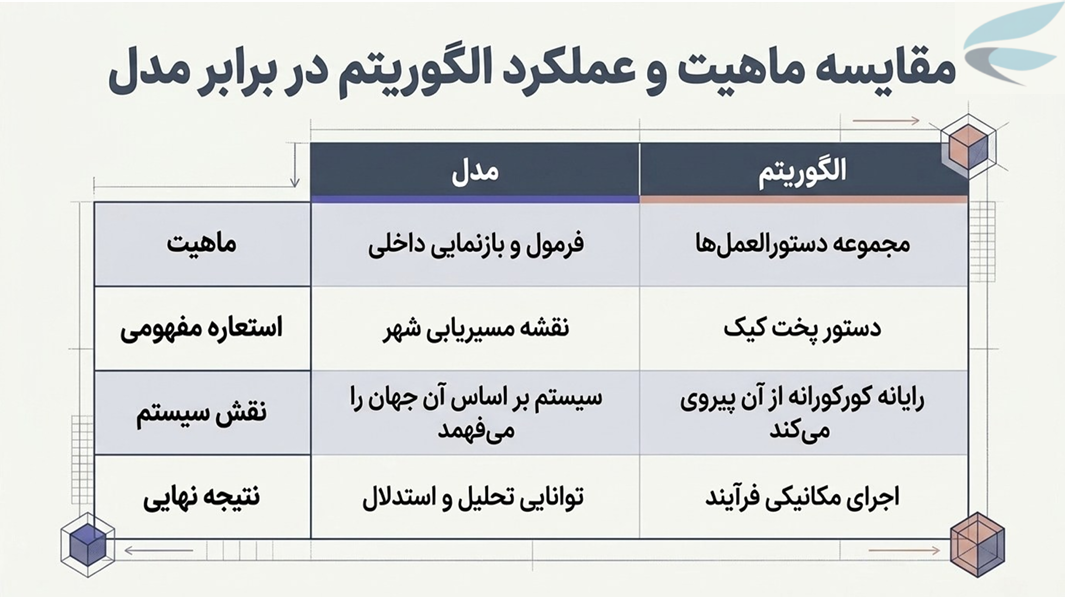 مقایسه ماهیت و عملکرد الگوریتم در برابر مدل

| | مدل | الگوریتم |
|---|---|---|
| ماهیت | فرمول و بازنمایی داخلی | مجموعه دستورالعمل‌ها |
| استعاره مفهومی | نقشه مسیریابی شهر | دستور پخت کیک |
| نقش سیستم | سیستم بر اساس آن جهان را می‌فهمد | رایانه کورکورانه از آن پیروی می‌کند |
| نتیجه نهایی | توانایی تحلیل و استدلال | اجرای مکانیکی فرآیند |